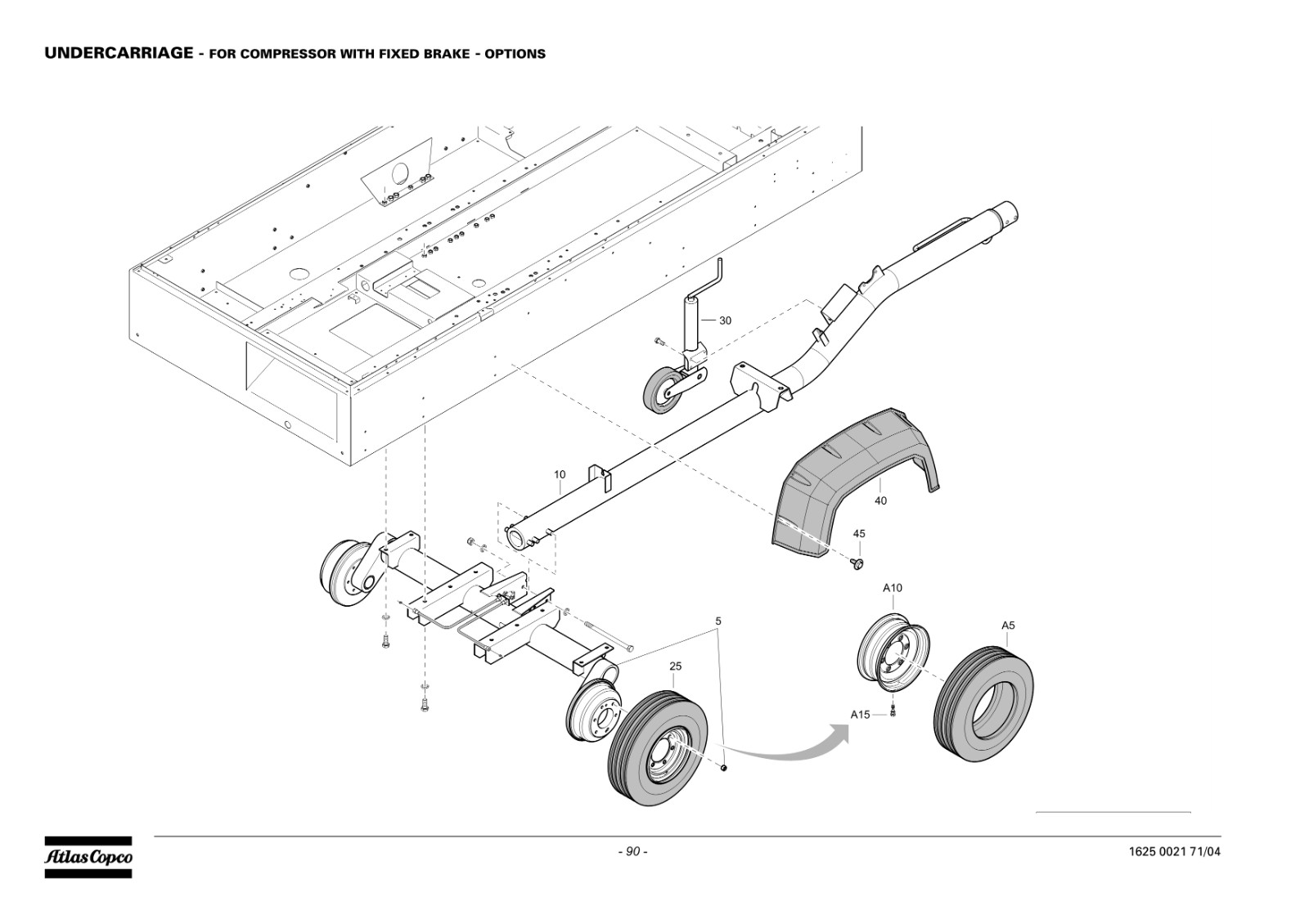 UNDERCARRIAGE - FOR COMPRESSOR WITH FIXED BRAKE - OPTIONS

30

10

40

45

A10

A5

5

25

A15

Atlas Copco

- 90 -

1625 0021 71/04